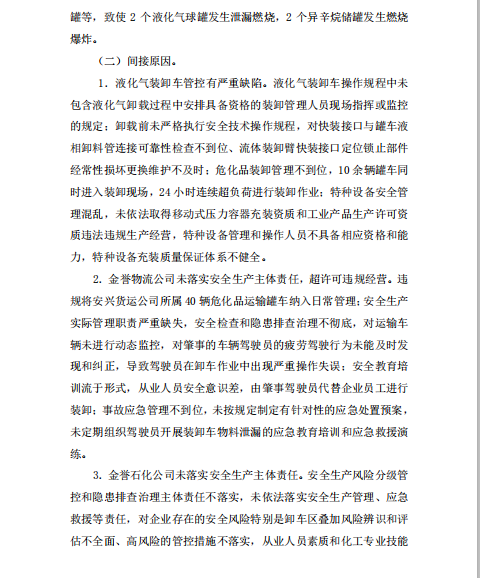 罐等，致使 2 个液化气球罐发生泄漏燃烧，2 个异辛烷储罐发生燃烧爆炸。

（二）间接原因。

1. 液化气装卸车管控有严重缺陷。液化气装卸车操作规程中未包含液化气卸载过程中安排具备资格的装卸管理人员现场指挥或监控的规定；卸载前未严格执行安全技术操作规程，对快装接口与罐车液相卸料管连接可靠性检查不到位、流体装卸臂快装接口定位锁止部件经常性损坏更换维护不及时；危化品装卸管理不到位，10 余辆罐车同时进入装卸现场，24 小时连续超负荷进行装卸作业；特种设备安全管理混乱，未依法取得移动式压力容器充装资质和工业产品生产许可资质违法违规生产经营，特种设备管理和操作人员不具备相应资格和能力，特种设备充装质量保证体系不健全。

2. 金誉物流公司未落实安全生产主体责任，超许可违规经营。违规将安兴货运公司所属 40 辆危化品运输罐车纳入日常管理；安全生产实际管理职责严重缺失，安全检查和隐患排查治理不彻底，对运输车辆未进行动态监控，对肇事的车辆驾驶员的疲劳驾驶行为未能及时发现和纠正，导致驾驶员在卸车作业中出现严重操作失误；安全教育培训流于形式，从业人员安全意识差，由肇事驾驶员代替企业员工进行装卸；事故应急管理不到位，未按规定制定有针对性的应急处置预案，未定期组织驾驶员开展装卸车物料泄漏的应急教育培训和应急救援演练。

3. 金誉石化公司未落实安全生产主体责任。安全生产风险分级管控和隐患排查治理主体责任不落实，未依法落实安全生产管理、应急救援等责任，对企业存在的安全风险特别是卸车区叠加风险辨识和评估不全面、高风险的管控措施不落实，从业人员素质和化工专业技能